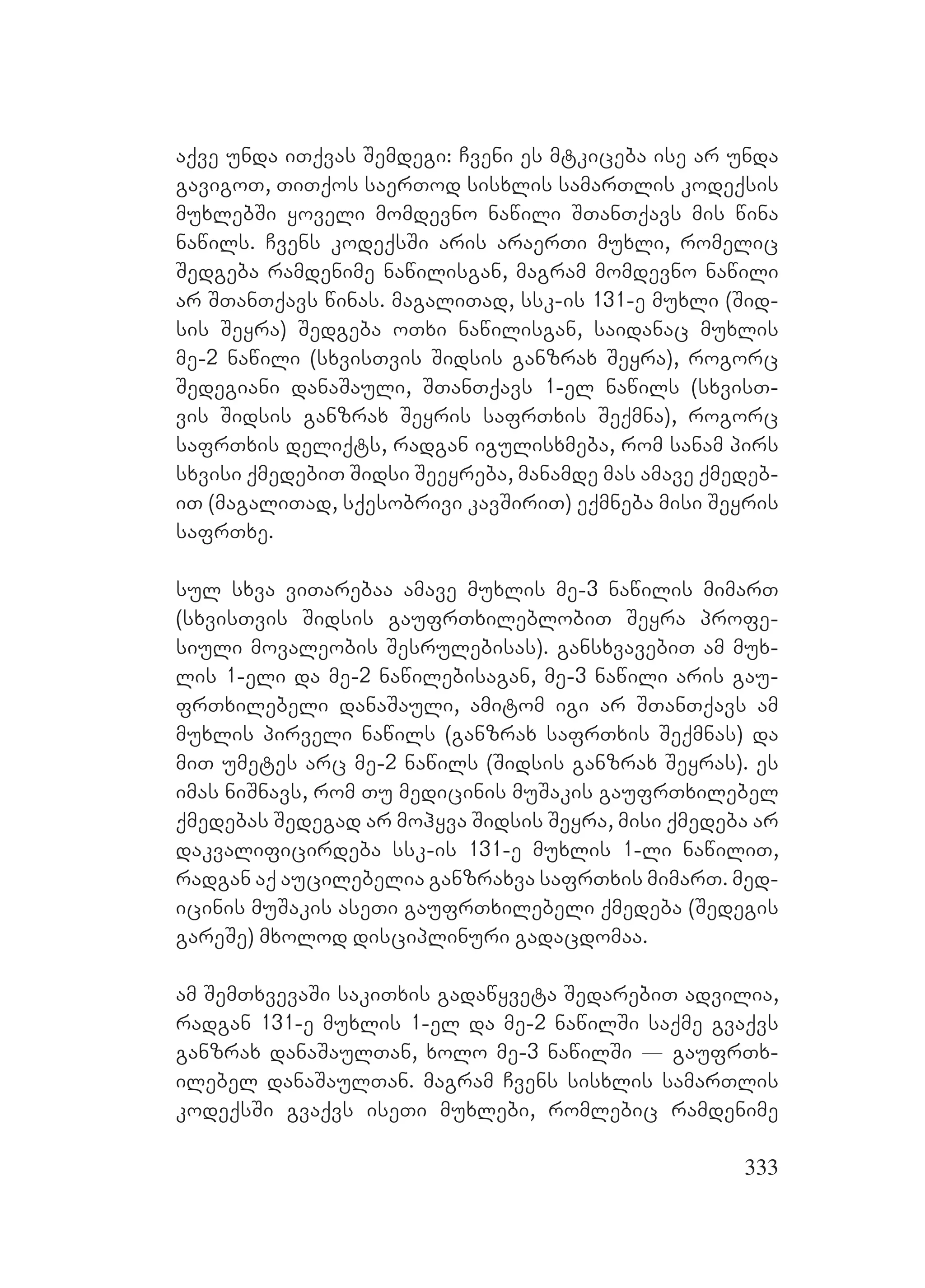 აქვე უნდა ითქვას შემდეგი: ჩვენი ეს მტკიცება ისე არ უნდა გავიგოთ, თითქოს საერთოდ სისხლის სამართლის კოდექსის მუხლებში ყოველი მომდევნო ნაწილი შთანთქავს მის წინა ნაწილს. ჩვენს კოდექსში არის არაერთი მუხლი, რომელიც შედგება რამდენიმე ნაწილისგან, მაგრამ მომდევნო ნაწილი არ შთანთქავს წინას. მაგალითად, სსკ-ის 131-ე მუხლი (შიდსის შეყრა) შედგება ოთხი ნაწილისგან, საიდანაც მუხლის მე-2 ნაწილი (სხვისთვის შიდსის განზრახ შეყრა), როგორც შედეგიანი დანაშაული, შთანთქავს 1-ელ ნაწილს (სხვისთვის შიდსის განზრახ შეყრის საფრთხის შექმნა), როგორც საფრთხის დელიქტს, რადგან იგულისხმება, რომ სანამ პირს სხვისი ქმედებით შიდსი შეეყრება, მანამდე მას ამავე ქმედებით (მაგალითად, სქესობრივი კავშირით) ექმნება მისი შეყრის საფრთხე.

სულ სხვა ვითარებაა ამავე მუხლის მე-3 ნაწილის მიმართ (სხვისთვის შიდსის გაუფრთხილებლობით შეყრა პროფესიული მოვალეობის შესრულებისას). განსხვავებით ამ მუხლის 1-ელი და მე-2 ნაწილებისაგან, მე-3 ნაწილი არის გაუფრთხილებელი დანაშაული, ამიტომ იგი არ შთანთქავს ამ მუხლის პირველი ნაწილს (განზრახ საფრთხის შექმნას) და მით უმეტეს არც მე-2 ნაწილს (შიდსის განზრახ შეყრას). ეს იმას ნიშნავს, რომ თუ მედიცინის მუშაკის გაუფრთხილებელ ქმედებას შედეგად არ მოჰყვა შიდსის შეყრა, მისი ქმედება არ დაკვალიფიცირდება სსკ-ის 131-ე მუხლის 1-ლი ნაწილით, რადგან აქ აუცილებელია განზრახვა საფრთხის მიმართ. მედიცინის მუშაკის ასეთი გაუფრთხილებელი ქმედება (შედეგის გარეშე) მხოლოდ დისციპლინური გადაცდომაა.

ამ შემთხვევაში საკითხის გადაწყვეტა შედარებით ადვილია, რადგან 131-ე მუხლის 1-ელ და მე-2 ნაწილში საქმე გვაქვს განზრახ დანაშაულთან, ხოლო მე-3 ნაწილში — გაუფრთხილებელ დანაშაულთან. მაგრამ ჩვენს სისხლის სამართლის კოდექსში გვაქვს ისეთი მუხლები, რომლებიც რამდენიმე

333